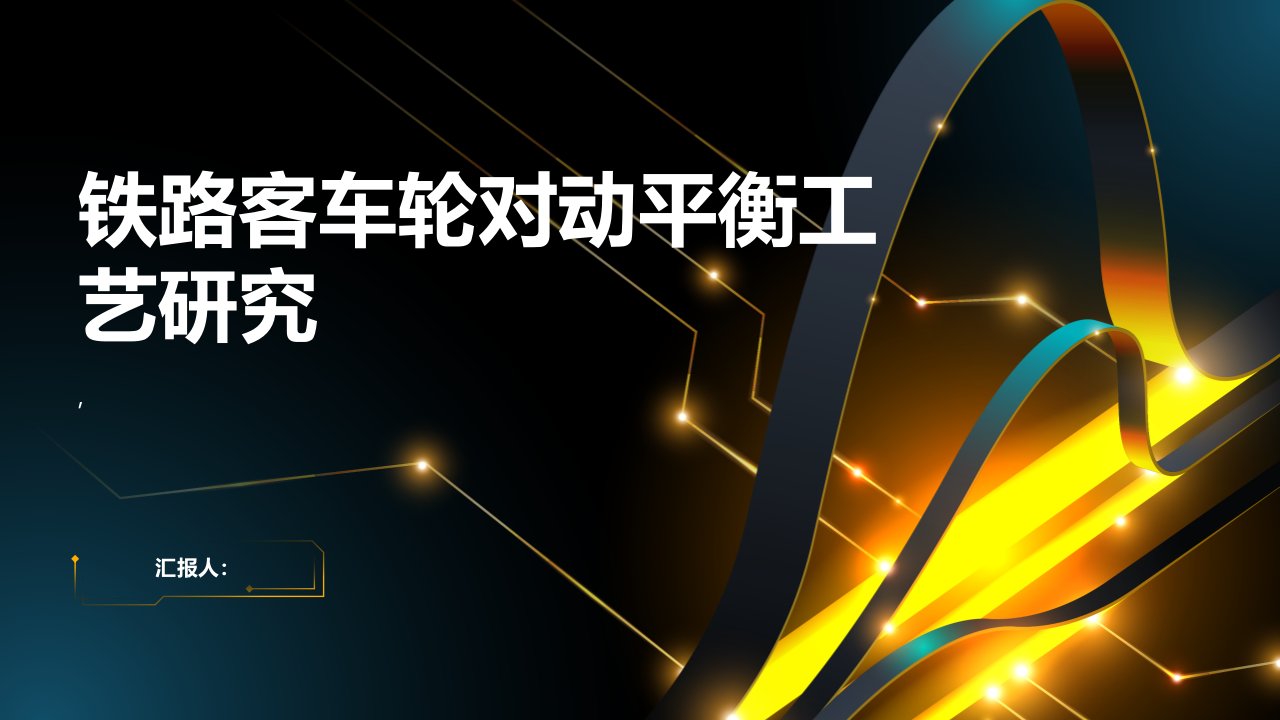 铁路客车轮对动平衡工艺研究

,

汇报人: